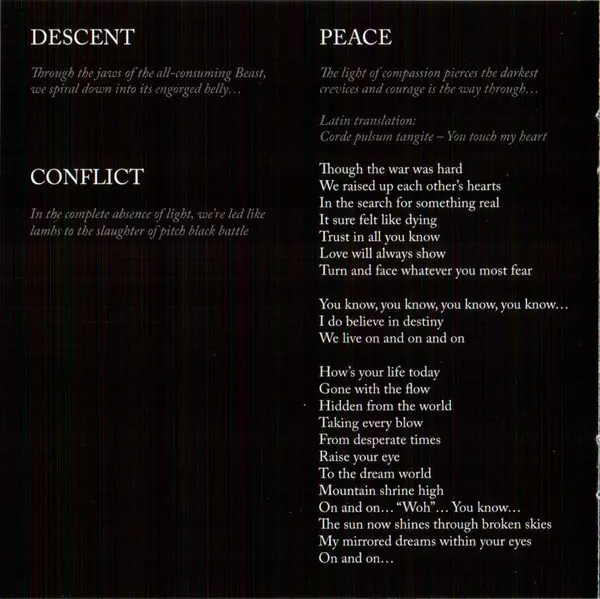 DESCENT

Through the jaws of the all-consuming Beast, we spiral down into its engorged belly…

CONFLICT

In the complete absence of light, we're led like lambs to the slaughter of pitch black battle

PEACE

The light of compassion pierces the darkest crevices and courage is the way through…

Latin translation:
Corde pulsum tangite – You touch my heart

Though the war was hard
We raised up each other's hearts
In the search for something real
It sure felt like dying
Trust in all you know
Love will always show
Turn and face whatever you most fear

You know, you know, you know, you know…
I do believe in destiny
We live on and on and on

How's your life today
Gone with the flow
Hidden from the world
Taking every blow
From desperate times
Raise your eye
To the dream world
Mountain shrine high
On and on… "Woh"… You know…
The sun now shines through broken skies
My mirrored dreams within your eyes
On and on…